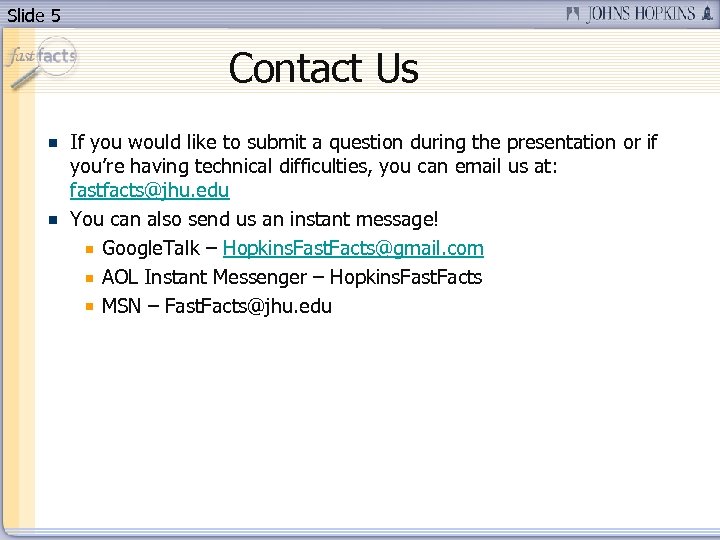 Slide 5

JOHNS HOPKINS

fastfacts

Contact Us

• If you would like to submit a question during the presentation or if you're having technical difficulties, you can email us at: fastfacts@jhu.edu
• You can also send us an instant message!
• GoogleTalk – HopkinsFastFacts@gmail.com
• AOL Instant Messenger – HopkinsFastFacts
• MSN – FastFacts@jhu.edu